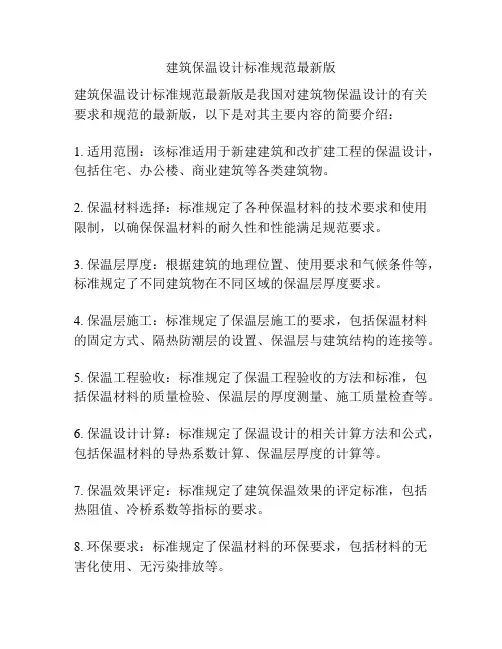 建筑保温设计标准规范最新版

建筑保温设计标准规范最新版是我国对建筑物保温设计的有关要求和规范的最新版，以下是对其主要内容的简要介绍：

1. 适用范围：该标准适用于新建建筑和改扩建工程的保温设计，包括住宅、办公楼、商业建筑等各类建筑物。

2. 保温材料选择：标准规定了各种保温材料的技术要求和使用限制，以确保保温材料的耐久性和性能满足规范要求。

3. 保温层厚度：根据建筑的地理位置、使用要求和气候条件等，标准规定了不同建筑物在不同区域的保温层厚度要求。

4. 保温层施工：标准规定了保温层施工的要求，包括保温材料的固定方式、隔热防潮层的设置、保温层与建筑结构的连接等。

5. 保温工程验收：标准规定了保温工程验收的方法和标准，包括保温材料的质量检验、保温层的厚度测量、施工质量检查等。

6. 保温设计计算：标准规定了保温设计的相关计算方法和公式，包括保温材料的导热系数计算、保温层厚度的计算等。

7. 保温效果评定：标准规定了建筑保温效果的评定标准，包括热阻值、冷桥系数等指标的要求。

8. 环保要求：标准规定了保温材料的环保要求，包括材料的无害化使用、无污染排放等。